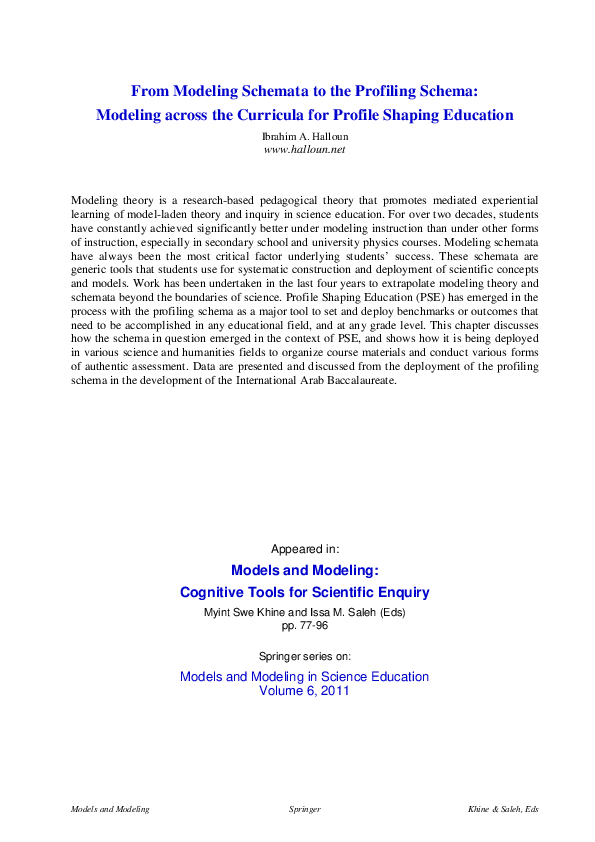 From Modeling Schemata to the Profiling Schema:
Modeling across the Curricula for Profile Shaping Education

Ibrahim A. Halloun
www.halloun.net

Modeling theory is a research-based pedagogical theory that promotes mediated experiential learning of model-laden theory and inquiry in science education. For over two decades, students have constantly achieved significantly better under modeling instruction than under other forms of instruction, especially in secondary school and university physics courses. Modeling schemata have always been the most critical factor underlying students' success. These schemata are generic tools that students use for systematic construction and deployment of scientific concepts and models. Work has been undertaken in the last four years to extrapolate modeling theory and schemata beyond the boundaries of science. Profile Shaping Education (PSE) has emerged in the process with the profiling schema as a major tool to set and deploy benchmarks or outcomes that need to be accomplished in any educational field, and at any grade level. This chapter discusses how the schema in question emerged in the context of PSE, and shows how it is being deployed in various science and humanities fields to organize course materials and conduct various forms of authentic assessment. Data are presented and discussed from the deployment of the profiling schema in the development of the International Arab Baccalaureate.

Appeared in:

Models and Modeling:
Cognitive Tools for Scientific Enquiry

Myint Swe Khine and Issa M. Saleh (Eds)
pp. 77-96

Springer series on:

Models and Modeling in Science Education
Volume 6, 2011

Models and Modeling Springer Khine & Saleh, Eds